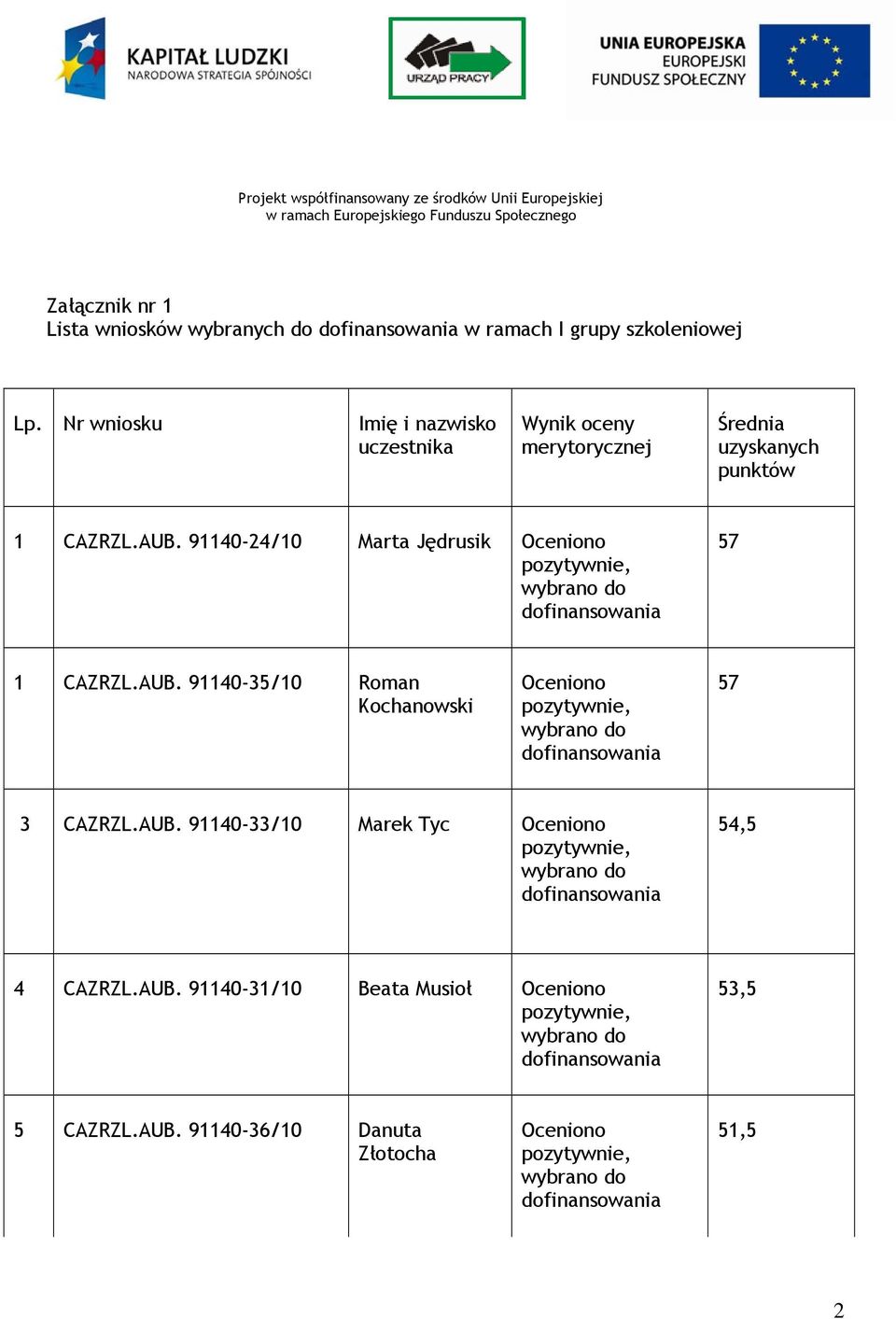 KAPITAŁ LUDZKI
NARODOWA STRATEGIA SPÓJNOŚCI

URZĄD PRACY

UNIA EUROPEJSKA
EUROPEJSKI
FUNDUSZ SPOŁECZNY

Projekt współfinansowany ze środków Unii Europejskiej
w ramach Europejskiego Funduszu Społecznego

Załącznik nr 1
Lista wniosków wybranych do dofinansowania w ramach I grupy szkoleniowej

| Lp. | Nr wniosku | Imię i nazwisko uczestnika | Wynik oceny merytorycznej | Średnia uzyskanych punktów |
|---|---|---|---|---|
| 1 | CAZRZL.AUB. 91140-24/10 | Marta Jędrusik | Oceniono pozytywnie, wybrano do dofinansowania | 57 |
| 1 | CAZRZL.AUB. 91140-35/10 | Roman Kochanowski | Oceniono pozytywnie, wybrano do dofinansowania | 57 |
| 3 | CAZRZL.AUB. 91140-33/10 | Marek Tyc | Oceniono pozytywnie, wybrano do dofinansowania | 54,5 |
| 4 | CAZRZL.AUB. 91140-31/10 | Beata Musioł | Oceniono pozytywnie, wybrano do dofinansowania | 53,5 |
| 5 | CAZRZL.AUB. 91140-36/10 | Danuta Złotocha | Oceniono pozytywnie, wybrano do dofinansowania | 51,5 |

2